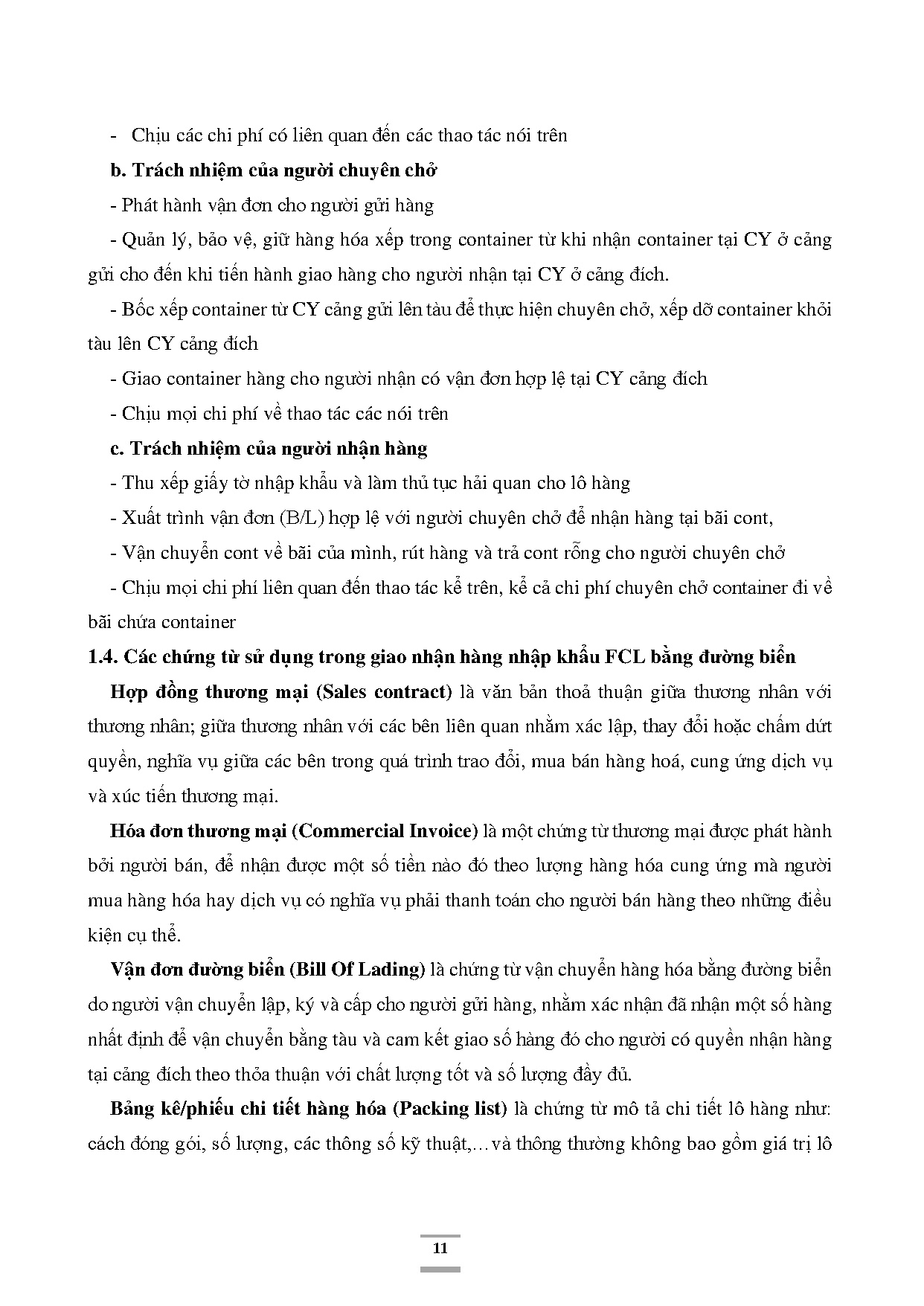 - Chịu các chi phí có liên quan đến các thao tác nói trên

b. Trách nhiệm của người chuyên chở

- Phát hành vận đơn cho người gửi hàng

- Quản lý, bảo vệ, giữ hàng hóa xếp trong container từ khi nhận container tại CY ở cảng gửi cho đến khi tiến hành giao hàng cho người nhận tại CY ở cảng đích.

- Bốc xếp container từ CY cảng gửi lên tàu để thực hiện chuyên chở, xếp dỡ container khỏi tàu lên CY cảng đích

- Giao container hàng cho người nhận có vận đơn hợp lệ tại CY cảng đích

- Chịu mọi chi phí về thao tác các nói trên

c. Trách nhiệm của người nhận hàng

- Thu xếp giấy tờ nhập khẩu và làm thủ tục hải quan cho lô hàng

- Xuất trình vận đơn (B/L) hợp lệ với người chuyên chở để nhận hàng tại bãi cont,

- Vận chuyển cont về bãi của mình, rút hàng và trả cont rỗng cho người chuyên chở

- Chịu mọi chi phí liên quan đến thao tác kể trên, kể cả chi phí chuyên chở container đi về bãi chứa container

1.4. Các chứng từ sử dụng trong giao nhận hàng nhập khẩu FCL bằng đường biển

Hợp đồng thương mại (Sales contract) là văn bản thoả thuận giữa thương nhân với thương nhân; giữa thương nhân với các bên liên quan nhằm xác lập, thay đổi hoặc chấm dứt quyền, nghĩa vụ giữa các bên trong quá trình trao đổi, mua bán hàng hoá, cung ứng dịch vụ và xúc tiến thương mại.

Hóa đơn thương mại (Commercial Invoice) là một chứng từ thương mại được phát hành bởi người bán, để nhận được một số tiền nào đó theo lượng hàng hóa cung ứng mà người mua hàng hóa hay dịch vụ có nghĩa vụ phải thanh toán cho người bán hàng theo những điều kiện cụ thể.

Vận đơn đường biển (Bill Of Lading) là chứng từ vận chuyển hàng hóa bằng đường biển do người vận chuyển lập, ký và cấp cho người gửi hàng, nhằm xác nhận đã nhận một số hàng nhất định để vận chuyển bằng tàu và cam kết giao số hàng đó cho người có quyền nhận hàng tại cảng đích theo thỏa thuận với chất lượng tốt và số lượng đầy đủ.

Bảng kê/phiếu chi tiết hàng hóa (Packing list) là chứng từ mô tả chi tiết lô hàng như: cách đóng gói, số lượng, các thông số kỹ thuật,…và thông thường không bao gồm giá trị lô

11